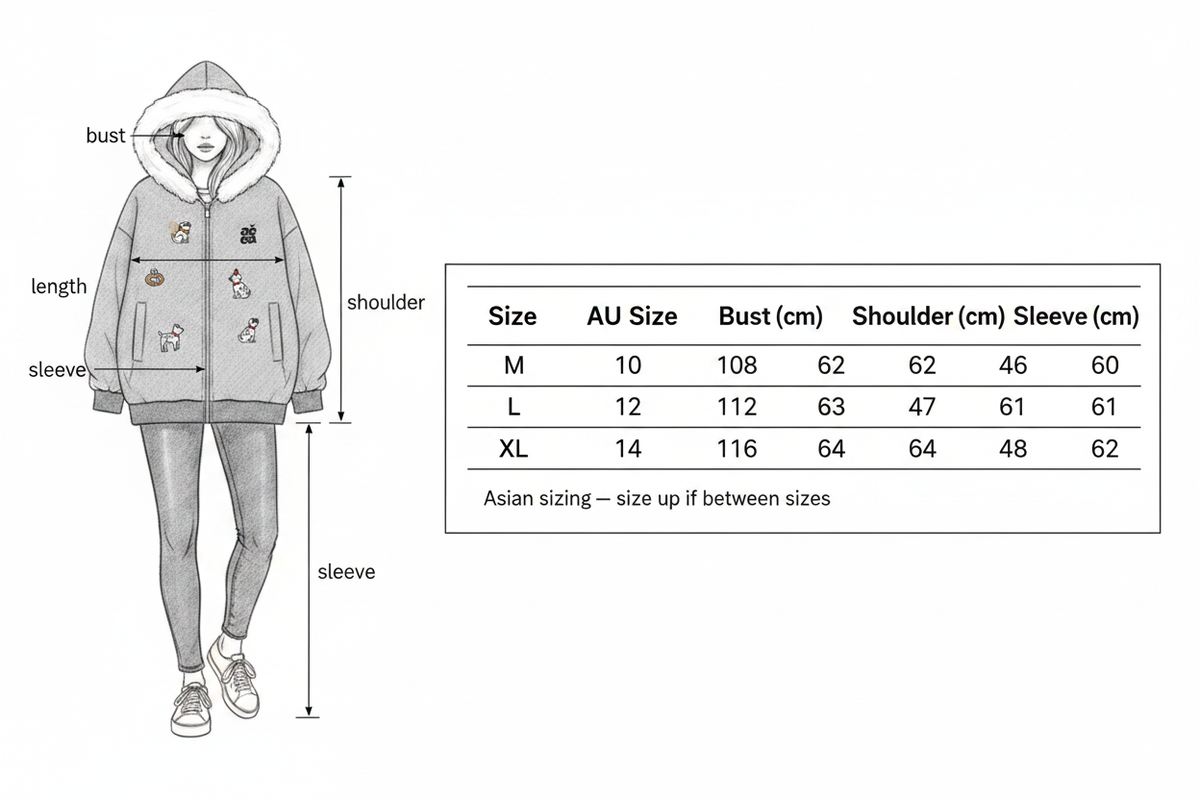 bust

length

sleeve

shoulder

sleeve

| Size | AU Size | Bust (cm) | | Shoulder (cm) | Sleeve (cm) | |
|---|---|---|---|---|---|---|
| M | 10 | 108 | 62 | 62 | 46 | 60 |
| L | 12 | 112 | 63 | 47 | 61 | 61 |
| XL | 14 | 116 | 64 | 64 | 48 | 62 |

Asian sizing — size up if between sizes